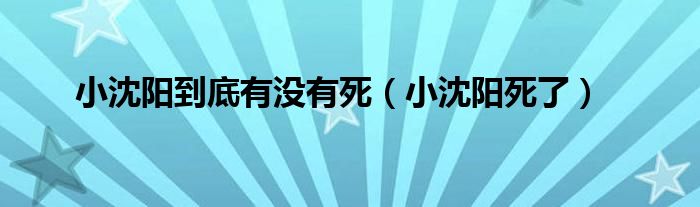 小沈阳到底有没有死（小沈阳死了）